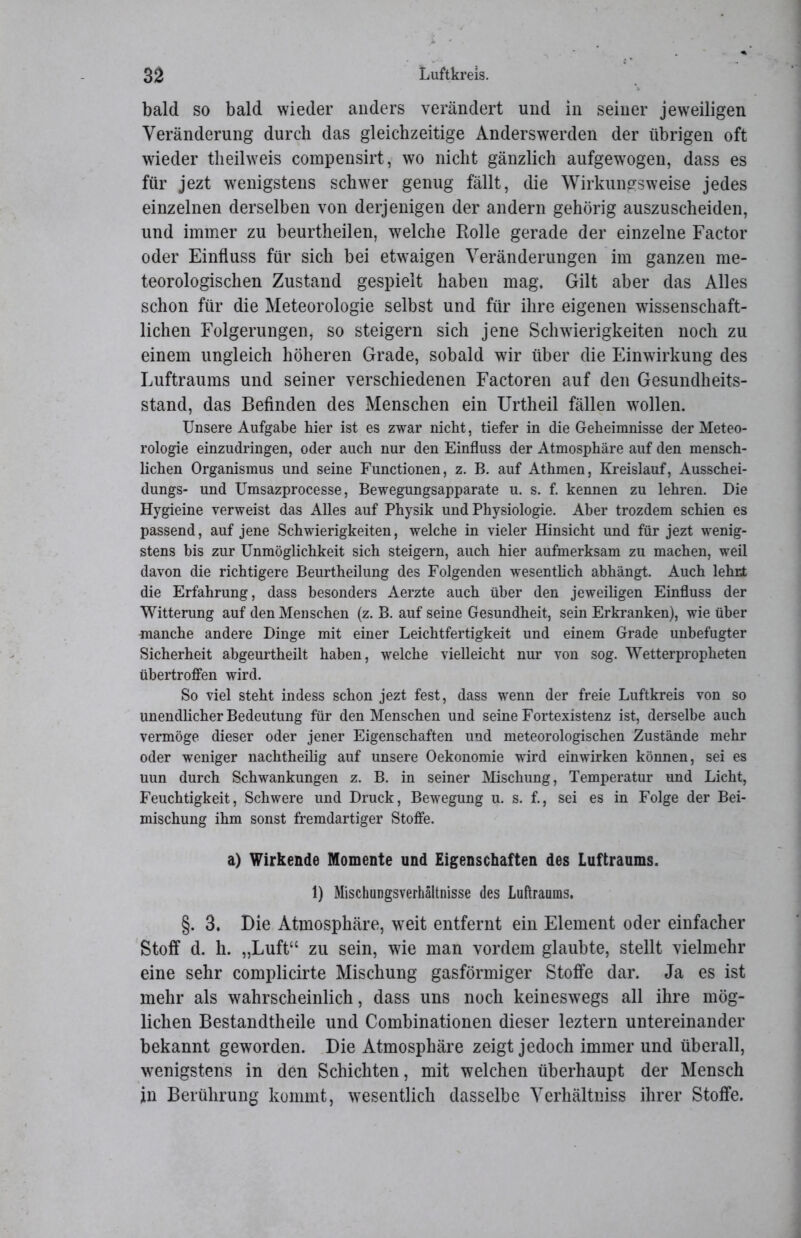 32 Luftkreis.

bald so bald wieder anders verändert und in seiner jeweiligen Veränderung durch das gleichzeitige Anderswerden der übrigen oft wieder theilweis compensirt, wo nicht gänzlich aufgewogen, dass es für jezt wenigstens schwer genug fällt, die Wirkungsweise jedes einzelnen derselben von derjenigen der andern gehörig auszuscheiden, und immer zu beurtheilen, welche Rolle gerade der einzelne Factor oder Einfluss für sich bei etwaigen Veränderungen im ganzen meteorologischen Zustand gespielt haben mag. Gilt aber das Alles schon für die Meteorologie selbst und für ihre eigenen wissenschaftlichen Folgerungen, so steigern sich jene Schwierigkeiten noch zu einem ungleich höheren Grade, sobald wir über die Einwirkung des Luftraums und seiner verschiedenen Factoren auf den Gesundheitsstand, das Befinden des Menschen ein Urtheil fällen wollen.

Unsere Aufgabe hier ist es zwar nicht, tiefer in die Geheimnisse der Meteorologie einzudringen, oder auch nur den Einfluss der Atmosphäre auf den menschlichen Organismus und seine Functionen, z. B. auf Athmen, Kreislauf, Ausscheidungs- und Umsazprocesse, Bewegungsapparate u. s. f. kennen zu lehren. Die Hygieine verweist das Alles auf Physik und Physiologie. Aber trozdem schien es passend, auf jene Schwierigkeiten, welche in vieler Hinsicht und für jezt wenigstens bis zur Unmöglichkeit sich steigern, auch hier aufmerksam zu machen, weil davon die richtigere Beurtheilung des Folgenden wesentlich abhängt. Auch lehrt die Erfahrung, dass besonders Aerzte auch über den jeweiligen Einfluss der Witterung auf den Menschen (z. B. auf seine Gesundheit, sein Erkranken), wie über manche andere Dinge mit einer Leichtfertigkeit und einem Grade unbefugter Sicherheit abgeurtheilt haben, welche vielleicht nur von sog. Wetterpropheten übertroffen wird.

So viel steht indess schon jezt fest, dass wenn der freie Luftkreis von so unendlicher Bedeutung für den Menschen und seine Fortexistenz ist, derselbe auch vermöge dieser oder jener Eigenschaften und meteorologischen Zustände mehr oder weniger nachtheilig auf unsere Oekonomie wird einwirken können, sei es nun durch Schwankungen z. B. in seiner Mischung, Temperatur und Licht, Feuchtigkeit, Schwere und Druck, Bewegung u. s. f., sei es in Folge der Beimischung ihm sonst fremdartiger Stoffe.

a) Wirkende Momente und Eigenschaften des Luftraums.

1) Mischungsverhältnisse des Luftraums.

§. 3. Die Atmosphäre, weit entfernt ein Element oder einfacher Stoff d. h. „Luft“ zu sein, wie man vordem glaubte, stellt vielmehr eine sehr complicirte Mischung gasförmiger Stoffe dar. Ja es ist mehr als wahrscheinlich, dass uns noch keineswegs all ihre möglichen Bestandtheile und Combinationen dieser leztern untereinander bekannt geworden. Die Atmosphäre zeigt jedoch immer und überall, wenigstens in den Schichten, mit welchen überhaupt der Mensch in Berührung kommt, wesentlich dasselbe Verhältniss ihrer Stoffe.